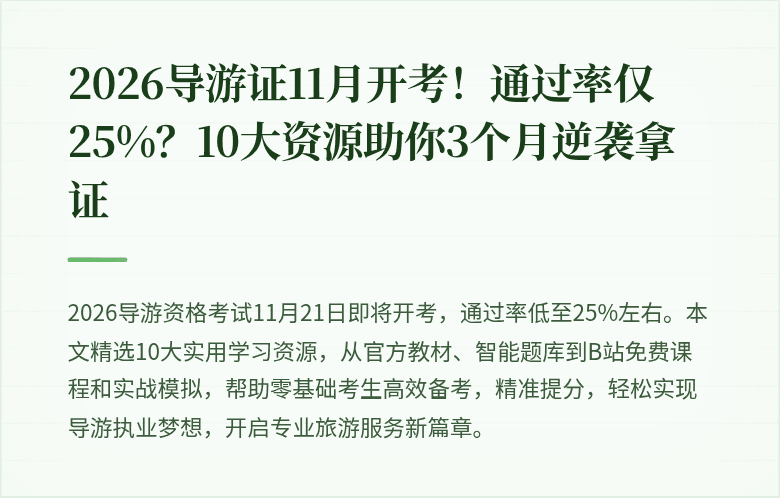 2026导游证11月开考！通过率仅25%？10大资源助你3个月逆袭拿证

2026导游资格考试11月21日即将开考，通过率低至25%左右。本文精选10大实用学习资源，从官方教材、智能题库到B站免费课程和实战模拟，帮助零基础考生高效备考，精准提分，轻松实现导游执业梦想，开启专业旅游服务新篇章。